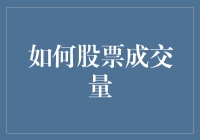 如何股票成交量